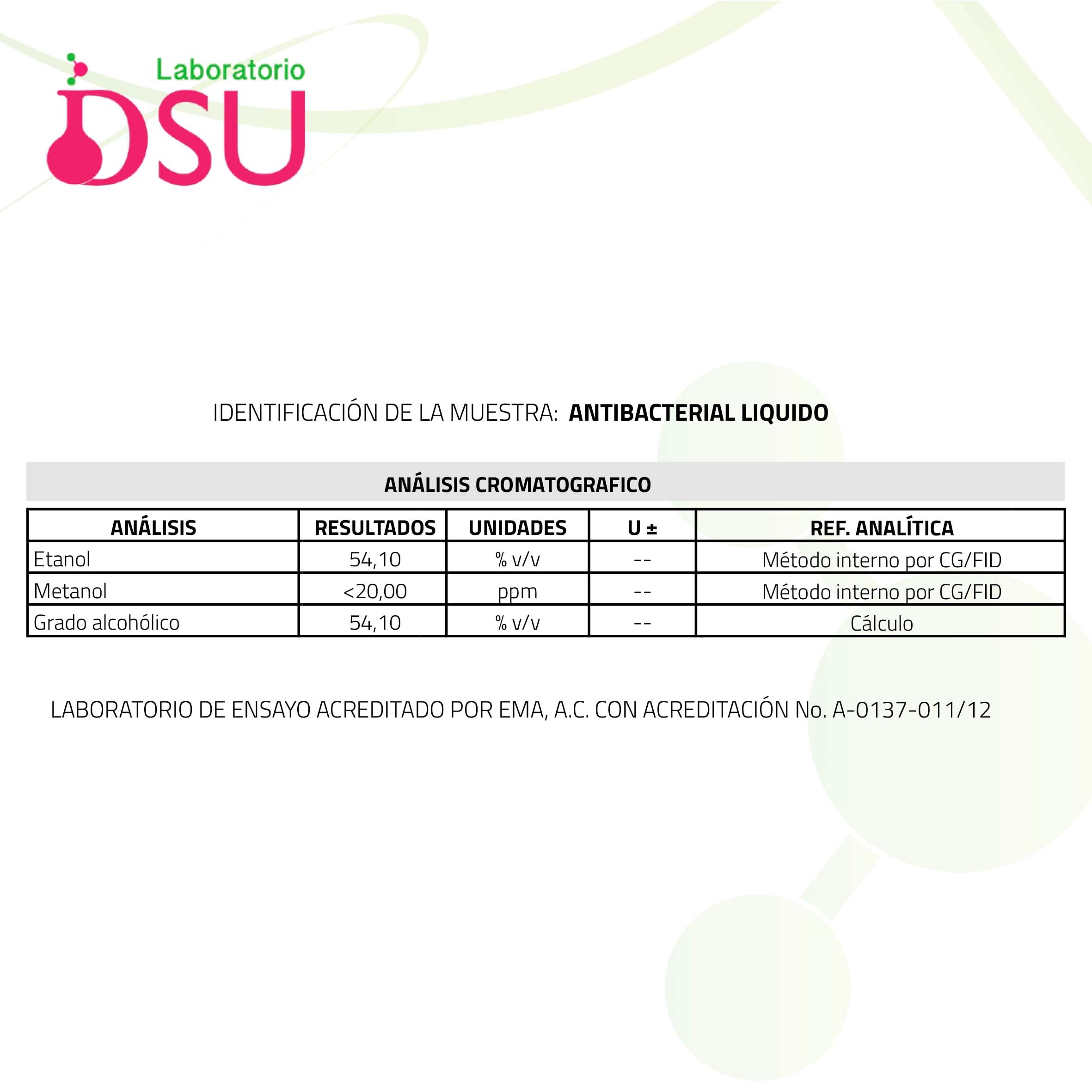 Laboratorio
DSU

IDENTIFICACIÓN DE LA MUESTRA: ANTIBACTERIAL LIQUIDO

ANÁLISIS CROMATOGRAFICO

| ANÁLISIS | RESULTADOS | UNIDADES | U ± | REF. ANALÍTICA |
|---|---|---|---|---|
| Etanol | 54,10 | % v/v | -- | Método interno por CG/FID |
| Metanol | <20,00 | ppm | -- | Método interno por CG/FID |
| Grado alcohólico | 54,10 | % v/v | -- | Cálculo |

LABORATORIO DE ENSAYO ACREDITADO POR EMA, A.C. CON ACREDITACIÓN No. A-0137-011/12